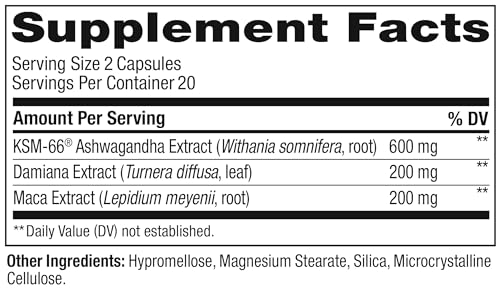 Supplement Facts

Serving Size 2 Capsules
Servings Per Container 20

| Amount Per Serving | | % DV |
|---|---|---|
| KSM-66® Ashwagandha Extract (Withania somnifera, root) | 600 mg | ** |
| Damiana Extract (Turnera diffusa, leaf) | 200 mg | ** |
| Maca Extract (Lepidium meyenii, root) | 200 mg | ** |

**Daily Value (DV) not established.

Other Ingredients: Hypromellose, Magnesium Stearate, Silica, Microcrystalline Cellulose.